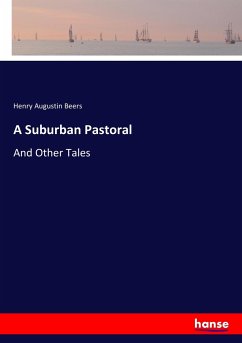 Henry Augustin Beers

A Suburban Pastoral

And Other Tales

hanse